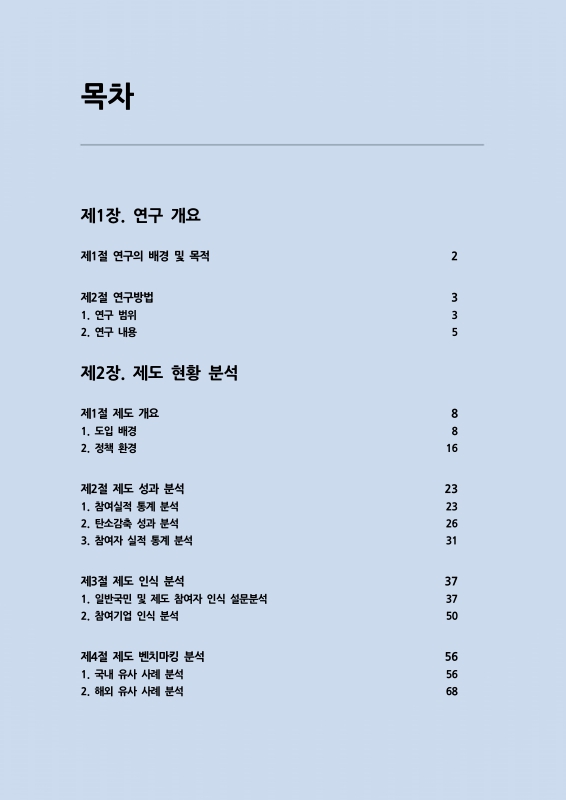 목차

제1장. 연구 개요

제1절 연구의 배경 및 목적 2

제2절 연구방법 3
1. 연구 범위 3
2. 연구 내용 5

제2장. 제도 현황 분석

제1절 제도 개요 8
1. 도입 배경 8
2. 정책 환경 16

제2절 제도 성과 분석 23
1. 참여실적 통계 분석 23
2. 탄소감축 성과 분석 26
3. 참여자 실적 통계 분석 31

제3절 제도 인식 분석 37
1. 일반국민 및 제도 참여자 인식 설문분석 37
2. 참여기업 인식 분석 50

제4절 제도 벤치마킹 분석 56
1. 국내 유사 사례 분석 56
2. 해외 유사 사례 분석 68